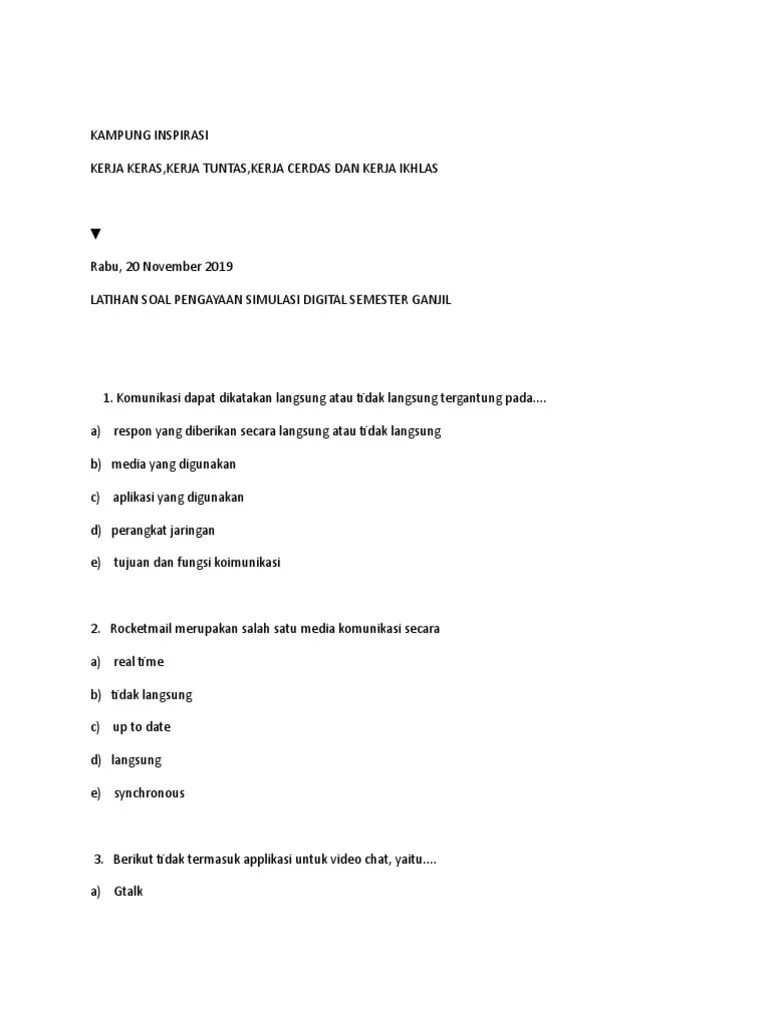 KAMPUNG INSPIRASI

KERJA KERAS,KERJA TUNTAS,KERJA CERDAS DAN KERJA IKHLAS

▼

Rabu, 20 November 2019

LATIHAN SOAL PENGAYAAN SIMULASI DIGITAL SEMESTER GANJIL

1. Komunikasi dapat dikatakan langsung atau tidak langsung tergantung pada....

a) respon yang diberikan secara langsung atau tidak langsung

b) media yang digunakan

c) aplikasi yang digunakan

d) perangkat jaringan

e) tujuan dan fungsi koimunikasi

2. Rocketmail merupakan salah satu media komunikasi secara

a) real time

b) tidak langsung

c) up to date

d) langsung

e) synchronous

3. Berikut tidak termasuk applikasi untuk video chat, yaitu....

a) Gtalk